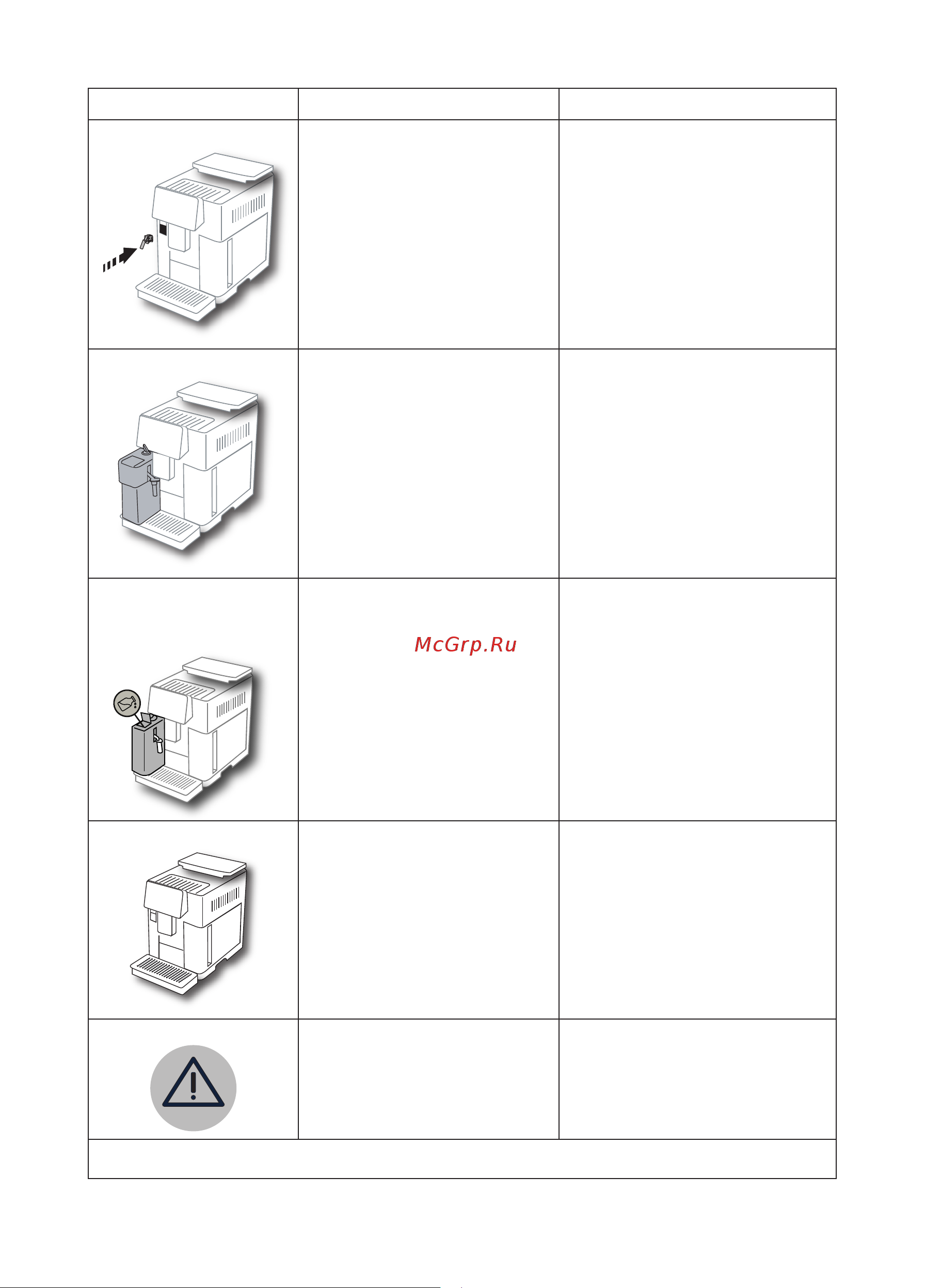 McGrp.Ru